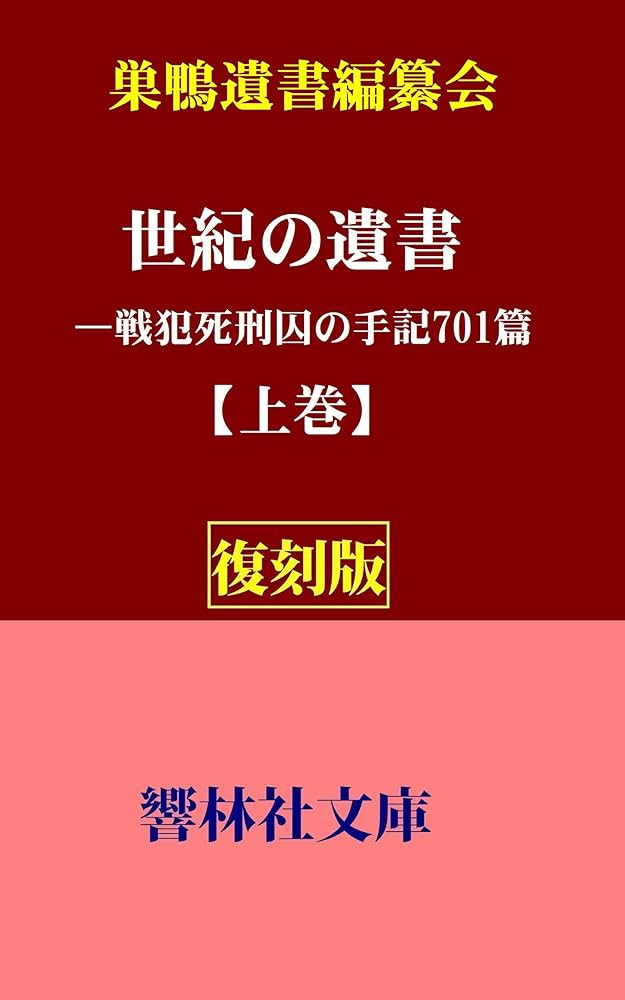 巣鴨遺書編纂会

世紀の遺書

―戦犯死刑囚の手記701篇

【上巻】

復刻版

響林社文庫